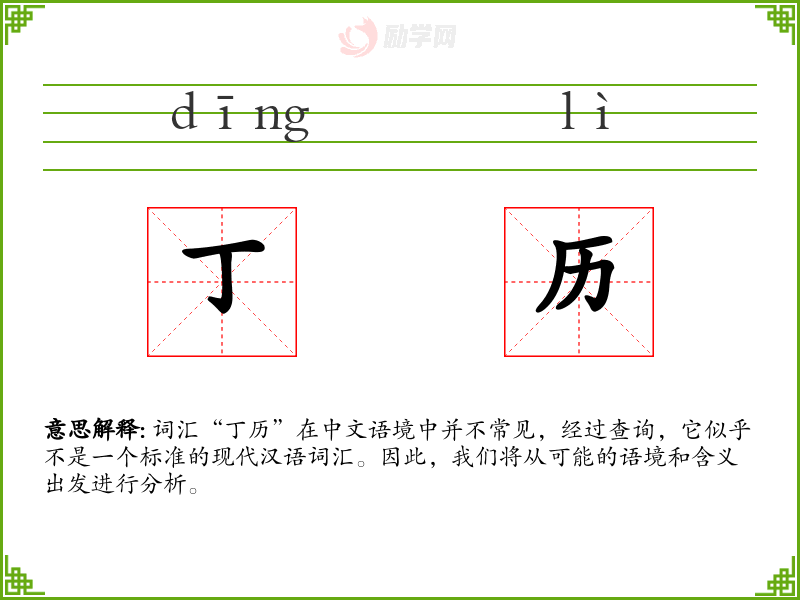 dīng lì

丁

历

意思解释:词汇“丁历”在中文语境中并不常见,经过查询,它似乎不是一个标准的现代汉语词汇。因此,我们将从可能的语境和含义出发进行分析。

励学网